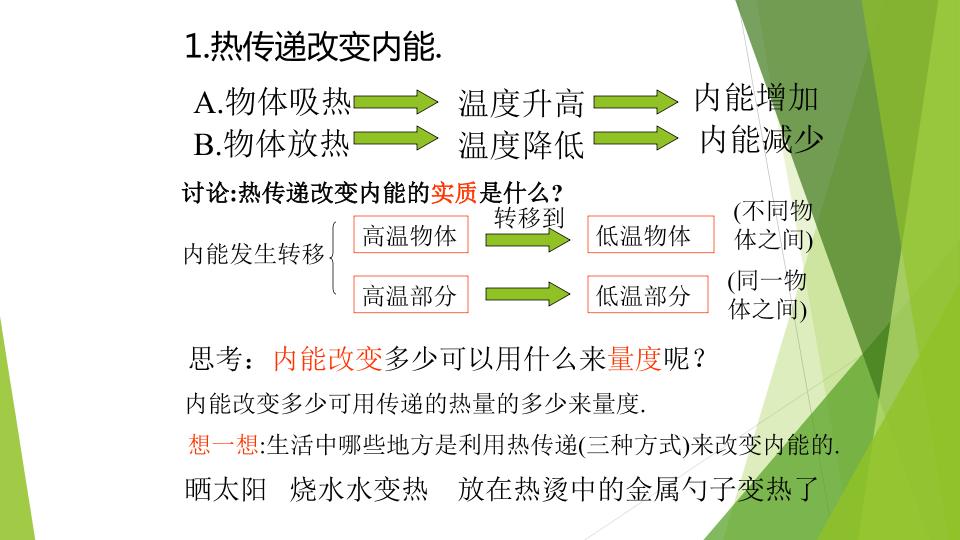 1.热传递改变内能.

A.物体吸热 温度升高 内能增加

B.物体放热 温度降低 内能减少

讨论:热传递改变内能的实质是什么?

内能发生转移

高温物体 转移到 低温物体 (不同物体之间)

高温部分 低温部分 (同一物体之间)

思考:内能改变多少可以用什么来量度呢?

内能改变多少可用传递的热量的多少来量度.

想一想:生活中哪些地方是利用热传递(三种方式)来改变内能的.

晒太阳 烧水水变热 放在热烫中的金属勺子变热了